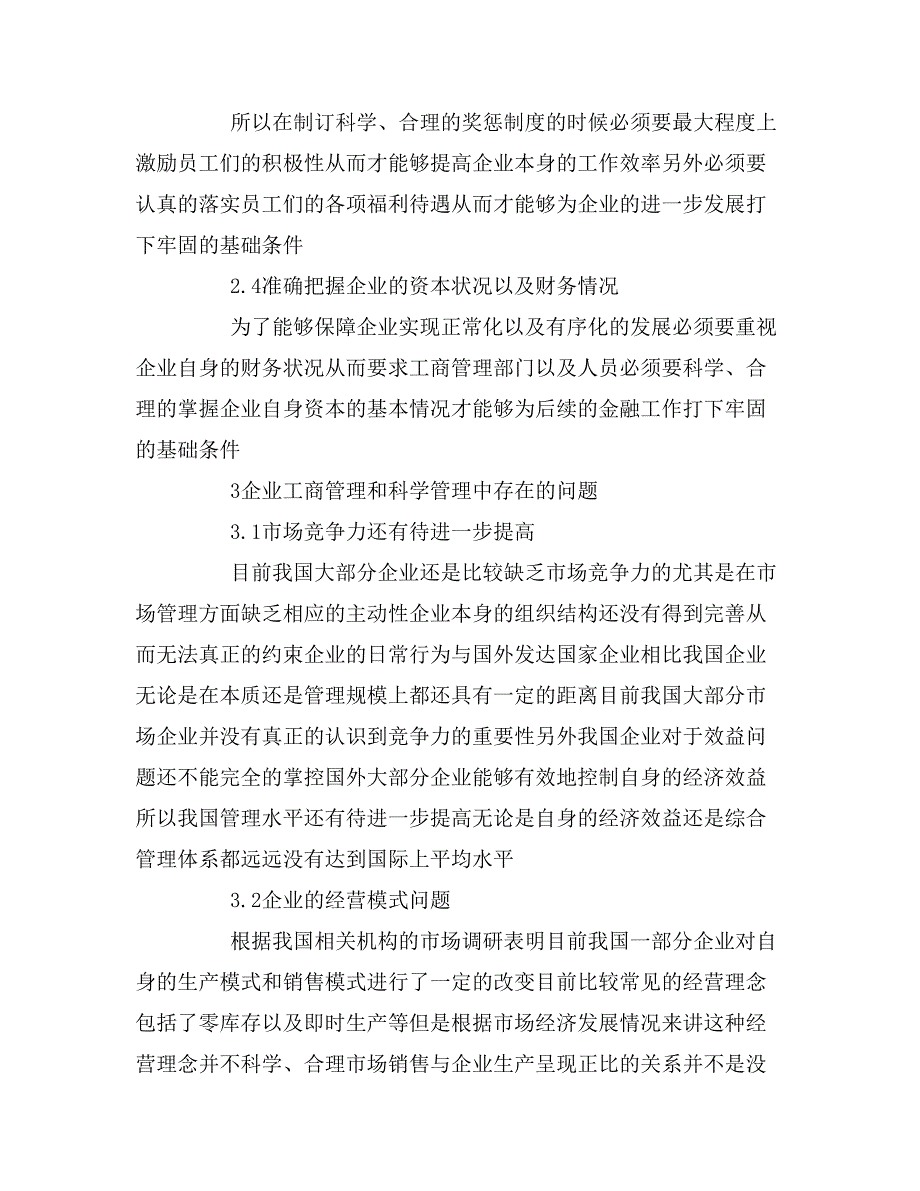 所以在制订科学、合理的奖惩制度的时候必须要最大程度上激励员工们的积极性从而才能够提高企业本身的工作效率另外必须要认真的落实员工们的各项福利待遇从而才能够为企业的进一步发展打下牢固的基础条件

2.4准确把握企业的资本状况以及财务情况

为了能够保障企业实现正常化以及有序化的发展必须要重视企业自身的财务状况从而要求工商管理部门以及人员必须要科学、合理的掌握企业自身资本的基本情况才能够为后续的金融工作打下牢固的基础条件

3企业工商管理和科学管理中存在的问题

3.1市场竞争力还有待进一步提高

目前我国大部分企业还是比较缺乏市场竞争力的尤其是在市场管理方面缺乏相应的主动性企业本身的组织结构还没有得到完善从而无法真正的约束企业的日常行为与国外发达国家企业相比我国企业无论是在本质还是管理规模上都还具有一定的距离目前我国大部分市场企业并没有真正的认识到竞争力的重要性另外我国企业对于效益问题还不能完全的掌控国外大部分企业能够有效地控制自身的经济效益所以我国管理水平还有待进一步提高无论是自身的经济效益还是综合管理体系都远远没有达到国际上平均水平

3.2企业的经营模式问题

根据我国相关机构的市场调研表明目前我国一部分企业对自身的生产模式和销售模式进行了一定的改变目前比较常见的经营理念包括了零库存以及即时生产等但是根据市场经济发展情况来讲这种经营理念并不科学、合理市场销售与企业生产呈现正比的关系并不是没